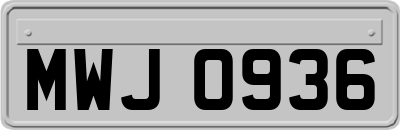 MWJ 0936